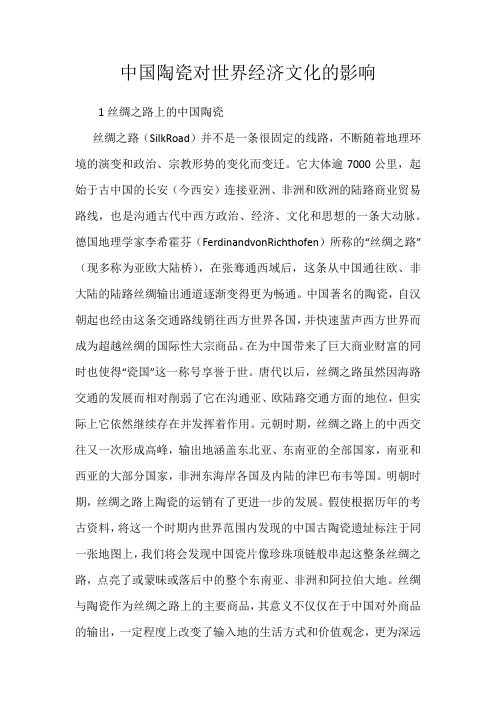 中国陶瓷对世界经济文化的影响

1 丝绸之路上的中国陶瓷

丝绸之路（SilkRoad）并不是一条很固定的线路，不断随着地理环境的演变和政治、宗教形势的变化而变迁。它大体逾 7000 公里，起始于古中国的长安（今西安）连接亚洲、非洲和欧洲的陆路商业贸易路线，也是沟通古代中西方政治、经济、文化和思想的一条大动脉。德国地理学家李希霍芬（FerdinandvonRichthofen）所称的“丝绸之路”（现多称为亚欧大陆桥），在张骞通西域后，这条从中国通往欧、非大陆的陆路丝绸输出通道逐渐变得更为畅通。中国著名的陶瓷，自汉朝起也经由这条交通路线销往西方世界各国，并快速蜚声西方世界而成为超越丝绸的国际性大宗商品。在为中国带来了巨大商业财富的同时也使得“瓷国”这一称号享誉于世。唐代以后，丝绸之路虽然因海路交通的发展而相对削弱了它在沟通亚、欧陆路交通方面的地位，但实际上它依然继续存在并发挥着作用。元朝时期，丝绸之路上的中西交往又一次形成高峰，输出地涵盖东北亚、东南亚的全部国家，南亚和西亚的大部分国家，非洲东海岸各国及内陆的津巴布韦等国。明朝时期，丝绸之路上陶瓷的运销有了更进一步的发展。假使根据历年的考古资料，将这一个时期内世界范围内发现的中国古陶瓷遗址标注于同一张地图上，我们将会发现中国瓷片像珍珠项链般串起这整条丝绸之路，点亮了或蒙昧或落后中的整个东南亚、非洲和阿拉伯大地。丝绸与陶瓷作为丝绸之路上的主要商品，其意义不仅仅在于中国对外商品的输出，一定程度上改变了输入地的生活方式和价值观念，更为深远